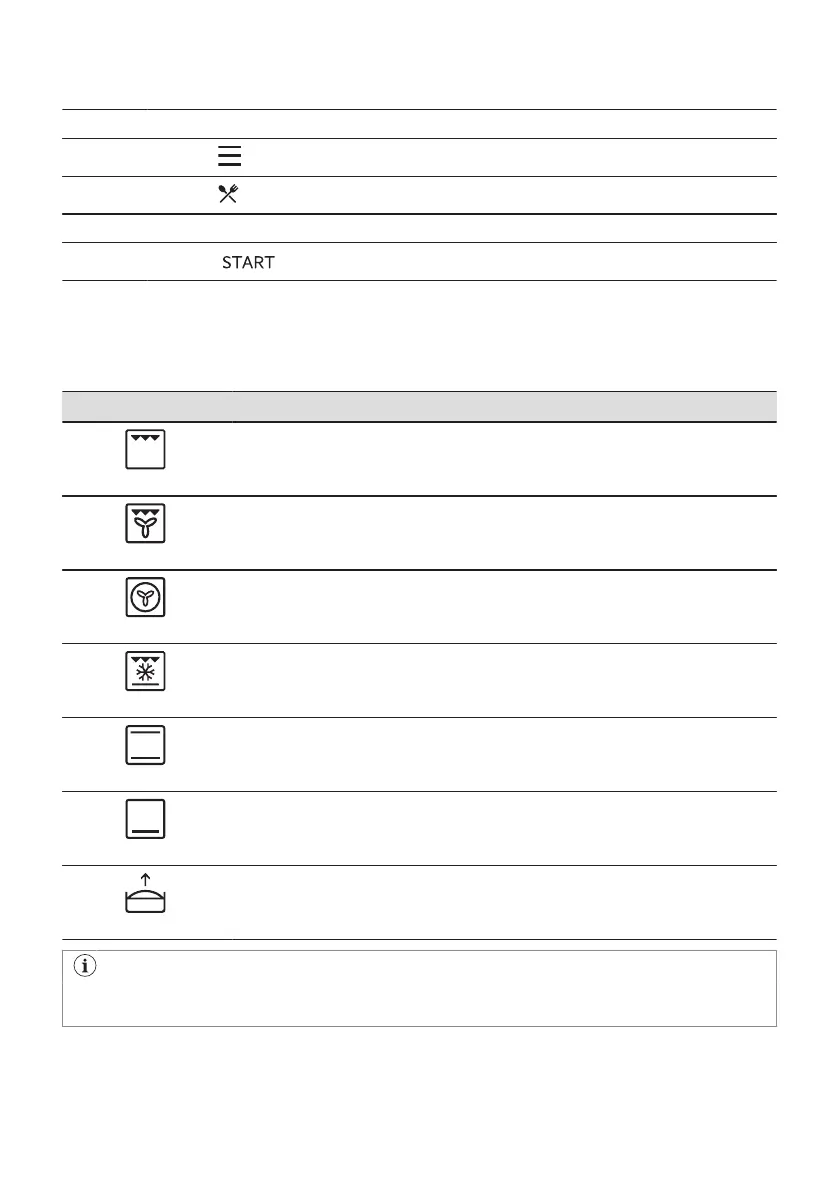 START